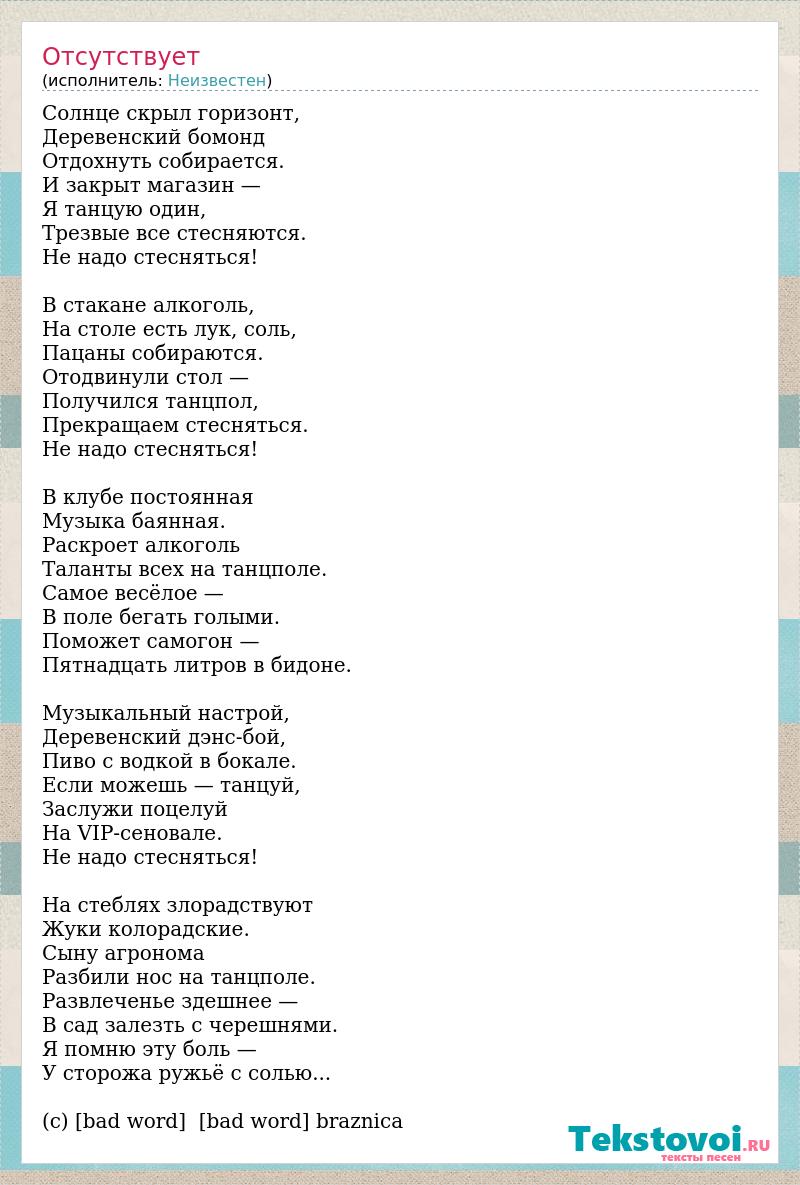 Отсутствует
(исполнитель: Неизвестен)

Солнце скрыл горизонт,
Деревенский бомонд
Отдохнуть собирается.
И закрыт магазин —
Я танцую один,
Трезвые все стесняются.
Не надо стесняться!

В стакане алкоголь,
На столе есть лук, соль,
Пацаны собираются.
Отодвинули стол —
Получился танцпол,
Прекращаем стесняться.
Не надо стесняться!

В клубе постоянная
Музыка баянная.
Раскроет алкоголь
Таланты всех на танцполе.
Самое весёлое —
В поле бегать голыми.
Поможет самогон —
Пятнадцать литров в бидоне.

Музыкальный настрой,
Деревенский дэнс-бой,
Пиво с водкой в бокале.
Если можешь — танцуй,
Заслужи поцелуй
На VIP-сеновале.
Не надо стесняться!

На стеблях злорадствуют
Жуки колорадские.
Сыну агронома
Разбили нос на танцполе.
Развлеченье здешнее —
В сад залезть с черешнями.
Я помню эту боль —
У сторожа ружьё с солью...

(c) [bad word]  [bad word] braznica

Tekstovoi.RU
тексты песен